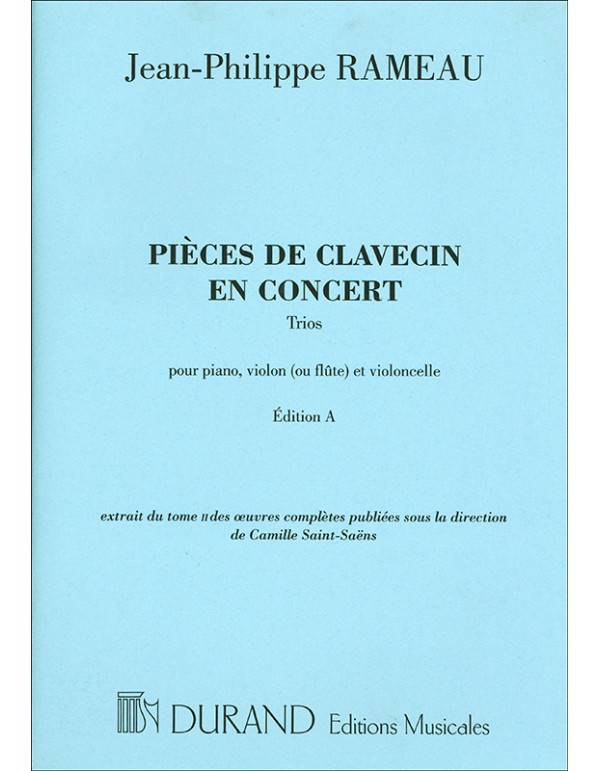 Jean-Philippe RAMEAU

PIÈCES DE CLAVECIN EN CONCERT

Trios

pour piano, violon (ou flûte) et violoncelle

Édition A

extrait du tome II des œuvres complètes publiées sous la direction de Camille Saint-Saëns

DURAND Editions Musicales